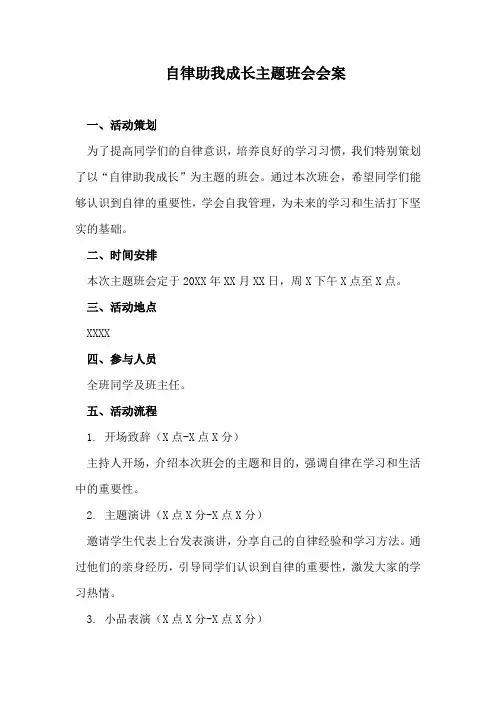 自律助我成长主题班会会案

一、活动策划

为了提高同学们的自律意识，培养良好的学习习惯，我们特别策划了以“自律助我成长”为主题的班会。通过本次班会，希望同学们能够认识到自律的重要性，学会自我管理，为未来的学习和生活打下坚实的基础。

二、时间安排

本次主题班会定于20XX年XX月XX日，周X下午X点至X点。

三、活动地点

XXXX

四、参与人员

全班同学及班主任。

五、活动流程

1. 开场致辞（X点-X点X分）

主持人开场，介绍本次班会的主题和目的，强调自律在学习和生活中的重要性。

2. 主题演讲（X点X分-X点X分）

邀请学生代表上台发表演讲，分享自己的自律经验和学习方法。通过他们的亲身经历，引导同学们认识到自律的重要性，激发大家的学习热情。

3. 小品表演（X点X分-X点X分）